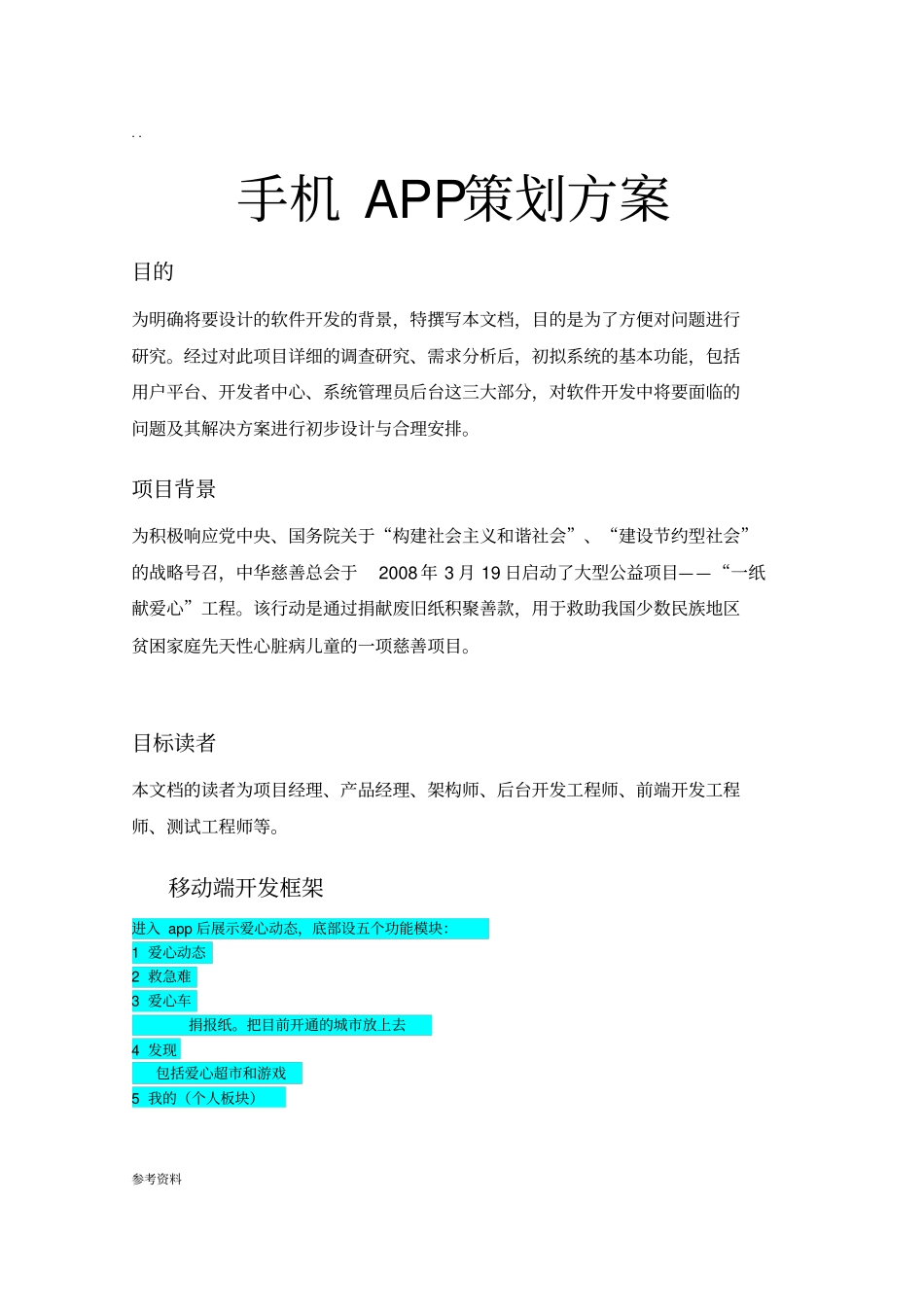 . .

手机 APP策划方案

目的

为明确将要设计的软件开发的背景，特撰写本文档，目的是为了方便对问题进行研究。经过对此项目详细的调查研究、需求分析后，初拟系统的基本功能，包括用户平台、开发者中心、系统管理员后台这三大部分，对软件开发中将要面临的问题及其解决方案进行初步设计与合理安排。

项目背景

为积极响应党中央、国务院关于“构建社会主义和谐社会”、“建设节约型社会”的战略号召，中华慈善总会于 2008 年 3 月 19 日启动了大型公益项目——“一纸献爱心”工程。该行动是通过捐献废旧纸积聚善款，用于救助我国少数民族地区贫困家庭先天性心脏病儿童的一项慈善项目。

目标读者

本文档的读者为项目经理、产品经理、架构师、后台开发工程师、前端开发工程师、测试工程师等。

移动端开发框架

进入 app 后展示爱心动态，底部设五个功能模块：
1 爱心动态
2 救急难
3 爱心车
捐报纸。把目前开通的城市放上去
4 发现
包括爱心超市和游戏
5 我的（个人板块）

参考资料